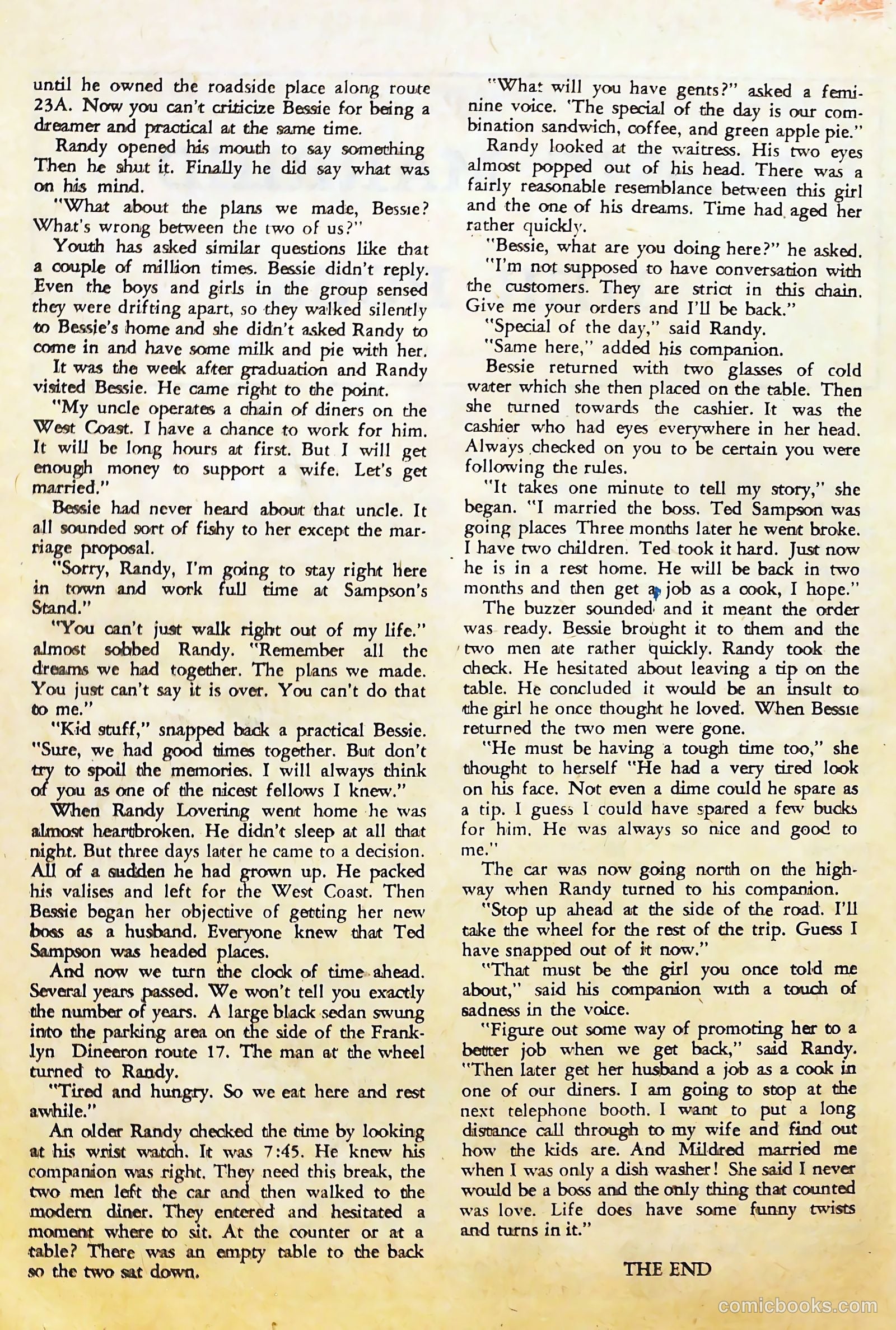 until he owned the roadside place along route 23A. Now you can't criticize Bessie for being a dreamer and practical at the same time.

Randy opened his mouth to say something Then he shut it. Finally he did say what was on his mind.

"What about the plans we made, Bessie? What's wrong between the two of us?"

Youth has asked similar questions like that a couple of million times. Bessie didn't reply. Even the boys and girls in the group sensed they were drifting apart, so they walked silently to Bessie's home and she didn't asked Randy to come in and have some milk and pie with her.

It was the week after graduation and Randy visited Bessie. He came right to the point.

"My uncle operates a chain of diners on the West Coast. I have a chance to work for him. It will be long hours at first. But I will get enough money to support a wife. Let's get married."

Bessie had never heard about that uncle. It all sounded sort of fishy to her except the marriage proposal.

"Sorry, Randy, I'm going to stay right here in town and work full time at Sampson's Stand."

"You can't just walk right out of my life." almost sobbed Randy. "Remember all the dreams we had together. The plans we made. You just can't say it is over. You can't do that to me."

"Kid stuff," snapped back a practical Bessie. "Sure, we had good times together. But don't try to spoil the memories. I will always think of you as one of the nicest fellows I knew."

When Randy Lovering went home he was almost heartbroken. He didn't sleep at all that night. But three days later he came to a decision. All of a sudden he had grown up. He packed his valises and left for the West Coast. Then Bessie began her objective of getting her new boss as a husband. Everyone knew that Ted Sampson was headed places.

And now we turn the clock of time ahead. Several years passed. We won't tell you exactly the number of years. A large black sedan swung into the parking area on the side of the Franklyn Dineeron route 17. The man at the wheel turned to Randy.

"Tired and hungry. So we eat here and rest awhile."

An older Randy checked the time by looking at his wrist watch. It was 7:45. He knew his companion was right. They need this break, the two men left the car and then walked to the modern diner. They entered and hesitated a moment where to sit. At the counter or at a table? There was an empty table to the back so the two sat down.

"What will you have gents?" asked a feminine voice. 'The special of the day is our combination sandwich, coffee, and green apple pie."

Randy looked at the waitress. His two eyes almost popped out of his head. There was a fairly reasonable resemblance between this girl and the one of his dreams. Time had aged her rather quickly.

"Bessie, what are you doing here?" he asked.

"I'm not supposed to have conversation with the customers. They are strict in this chain. Give me your orders and I'll be back."

"Special of the day," said Randy.

"Same here," added his companion.

Bessie returned with two glasses of cold water which she then placed on the table. Then she turned towards the cashier. It was the cashier who had eyes everywhere in her head. Always checked on you to be certain you were following the rules.

"It takes one minute to tell my story," she began. "I married the boss. Ted Sampson was going places Three months later he went broke. I have two children. Ted took it hard. Just now he is in a rest home. He will be back in two months and then get a job as a cook, I hope."

The buzzer sounded and it meant the order was ready. Bessie brought it to them and the two men ate rather quickly. Randy took the check. He hesitated about leaving a tip on the table. He concluded it would be an insult to the girl he once thought he loved. When Bessie returned the two men were gone.

"He must be having a tough time too," she thought to herself "He had a very tired look on his face. Not even a dime could he spare as a tip. I guess I could have spared a few bucks for him. He was always so nice and good to me."

The car was now going north on the highway when Randy turned to his companion.

"Stop up ahead at the side of the road. I'll take the wheel for the rest of the trip. Guess I have snapped out of it now."

"That must be the girl you once told me about," said his companion with a touch of sadness in the voice.

"Figure out some way of promoting her to a better job when we get back," said Randy. "Then later get her husband a job as a cook in one of our diners. I am going to stop at the next telephone booth. I want to put a long distance call through to my wife and find out how the kids are. And Mildred married me when I was only a dish washer! She said I never would be a boss and the only thing that counted was love. Life does have some funny twists and turns in it."

THE END

comicbooks.com